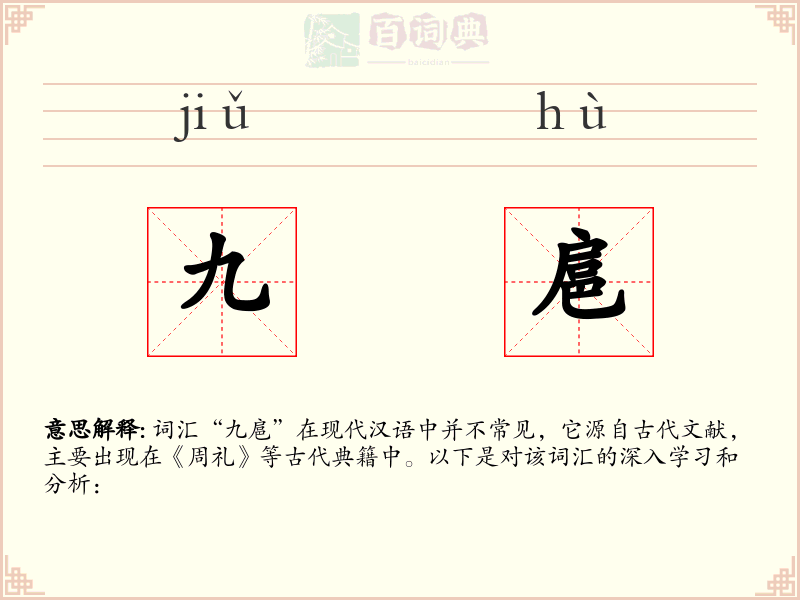 jiǔ

hù

九

扈

意思解释:词汇“九扈”在现代汉语中并不常见，它源自古代文献，主要出现在《周礼》等古代典籍中。以下是对该词汇的深入学习和分析：

百词典
baicidian